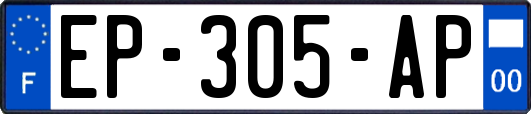 F
EP-305-AP
00